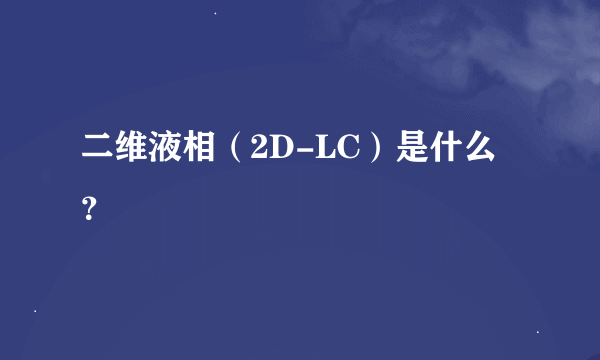 二维液相（2D-LC）是什么？